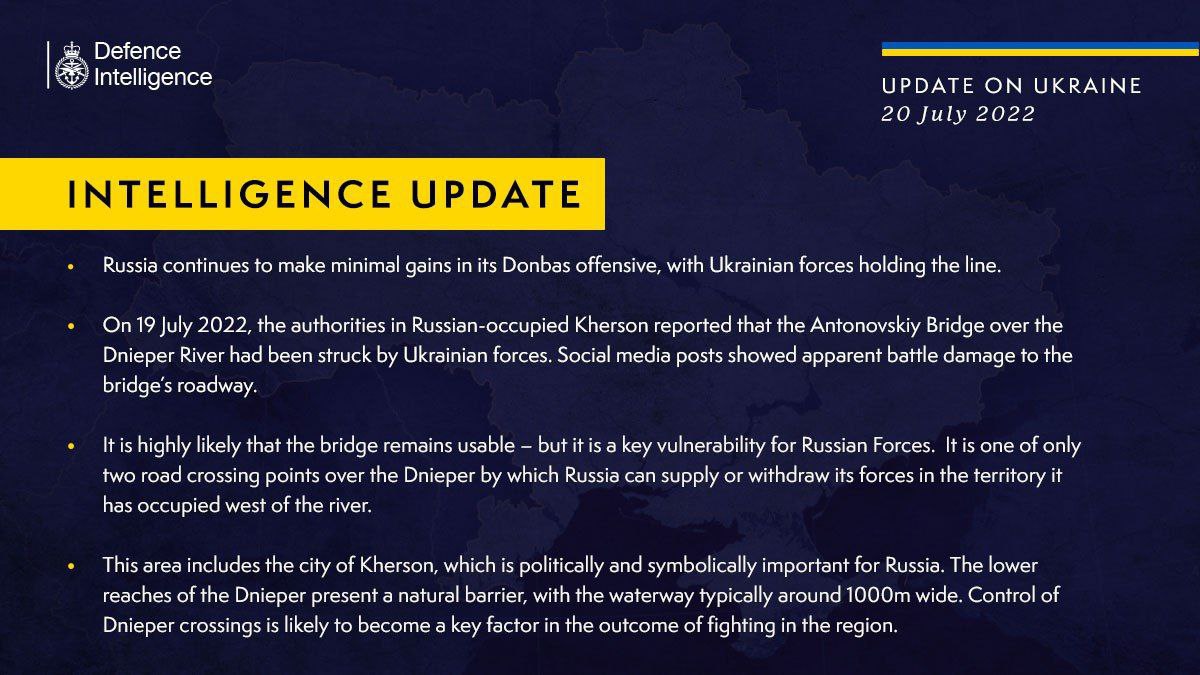 Defence Intelligence

UPDATE ON UKRAINE
20 July 2022

INTELLIGENCE UPDATE

• Russia continues to make minimal gains in its Donbas offensive, with Ukrainian forces holding the line.

• On 19 July 2022, the authorities in Russian-occupied Kherson reported that the Antonovskiy Bridge over the Dnieper River had been struck by Ukrainian forces. Social media posts showed apparent battle damage to the bridge's roadway.

• It is highly likely that the bridge remains usable – but it is a key vulnerability for Russian Forces. It is one of only two road crossing points over the Dnieper by which Russia can supply or withdraw its forces in the territory it has occupied west of the river.

• This area includes the city of Kherson, which is politically and symbolically important for Russia. The lower reaches of the Dnieper present a natural barrier, with the waterway typically around 1000m wide. Control of Dnieper crossings is likely to become a key factor in the outcome of fighting in the region.